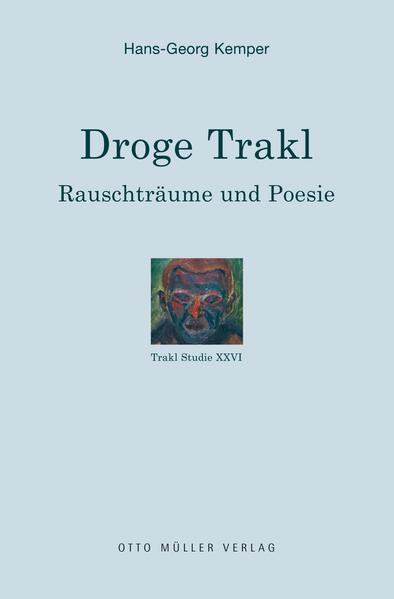 Hans-Georg Kemper

Droge Trakl

Rauschträume und Poesie

Trakl Studie XXVI

OTTO MÜLLER VERLAG